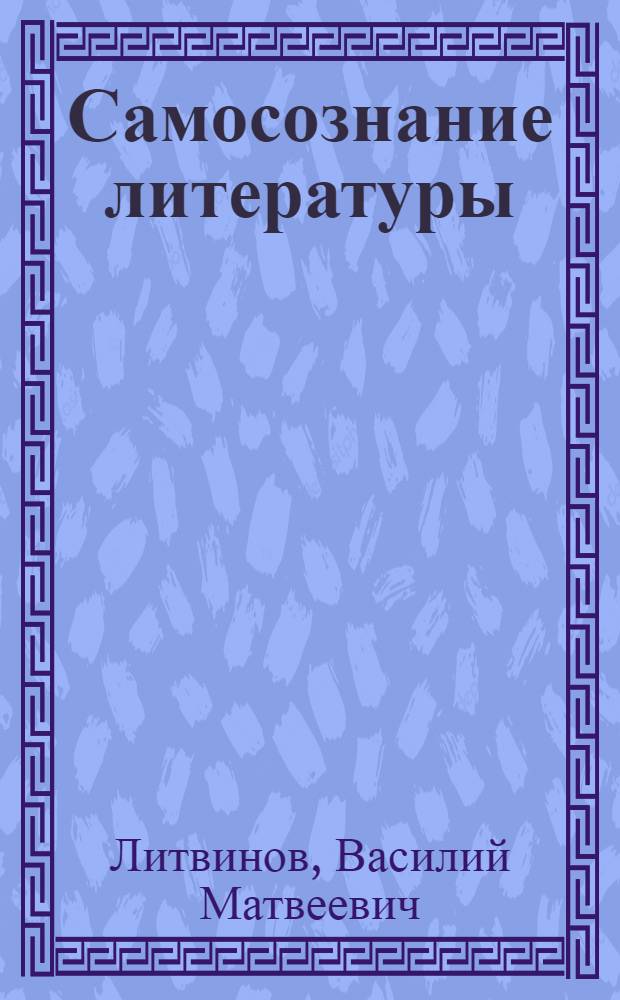 Самосознание литературы

Литвинов, Василий Матвеевич